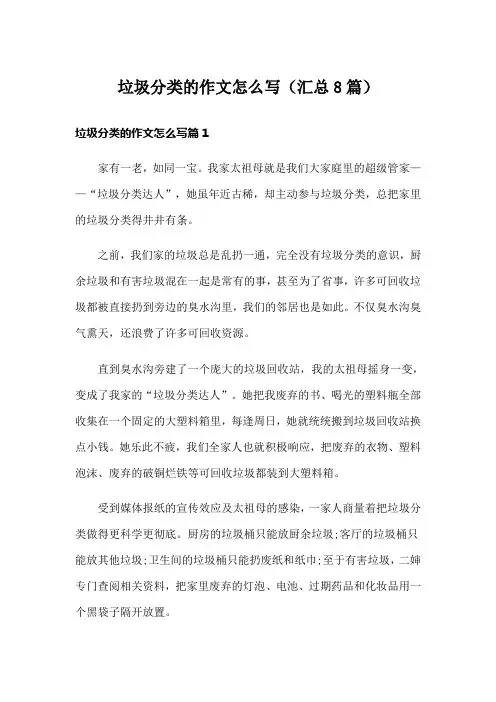 垃圾分类的作文怎么写（汇总8篇）

垃圾分类的作文怎么写篇1

家有一老，如同一宝。我家太祖母就是我们大家庭里的超级管家——“垃圾分类达人”，她虽年近古稀，却主动参与垃圾分类，总把家里的垃圾分类得井井有条。

之前，我们家的垃圾总是乱扔一通，完全没有垃圾分类的意识，厨余垃圾和有害垃圾混在一起是常有的事，甚至为了省事，许多可回收垃圾都被直接扔到旁边的臭水沟里，我们的邻居也是如此。不仅臭水沟臭气熏天，还浪费了许多可回收资源。

直到臭水沟旁建了一个庞大的垃圾回收站，我的太祖母摇身一变，变成了我家的“垃圾分类达人”。她把我废弃的书、喝光的塑料瓶全部收集在一个固定的大塑料箱里，每逢周日，她就统统搬到垃圾回收站换点小钱。她乐此不疲，我们全家人也就积极响应，把废弃的衣物、塑料泡沫、废弃的破铜烂铁等可回收垃圾都装到大塑料箱。

受到媒体报纸的宣传效应及太祖母的感染，一家人商量着把垃圾分类做得更科学更彻底。厨房的垃圾桶只能放厨余垃圾;客厅的垃圾桶只能放其他垃圾;卫生间的垃圾桶只能扔废纸和纸巾;至于有害垃圾，二婶专门查阅相关资料，把家里废弃的灯泡、电池、过期药品和化妆品用一个黑袋子隔开放置。